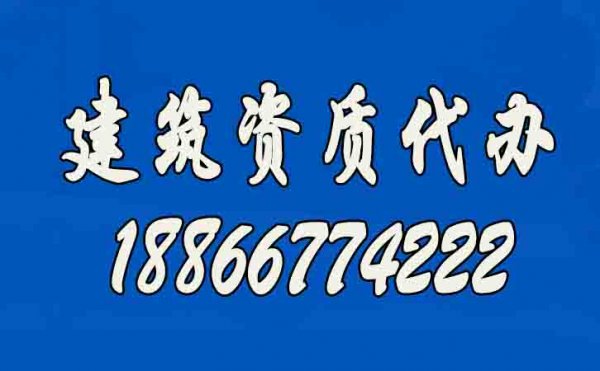 建筑资质代办
18866774222